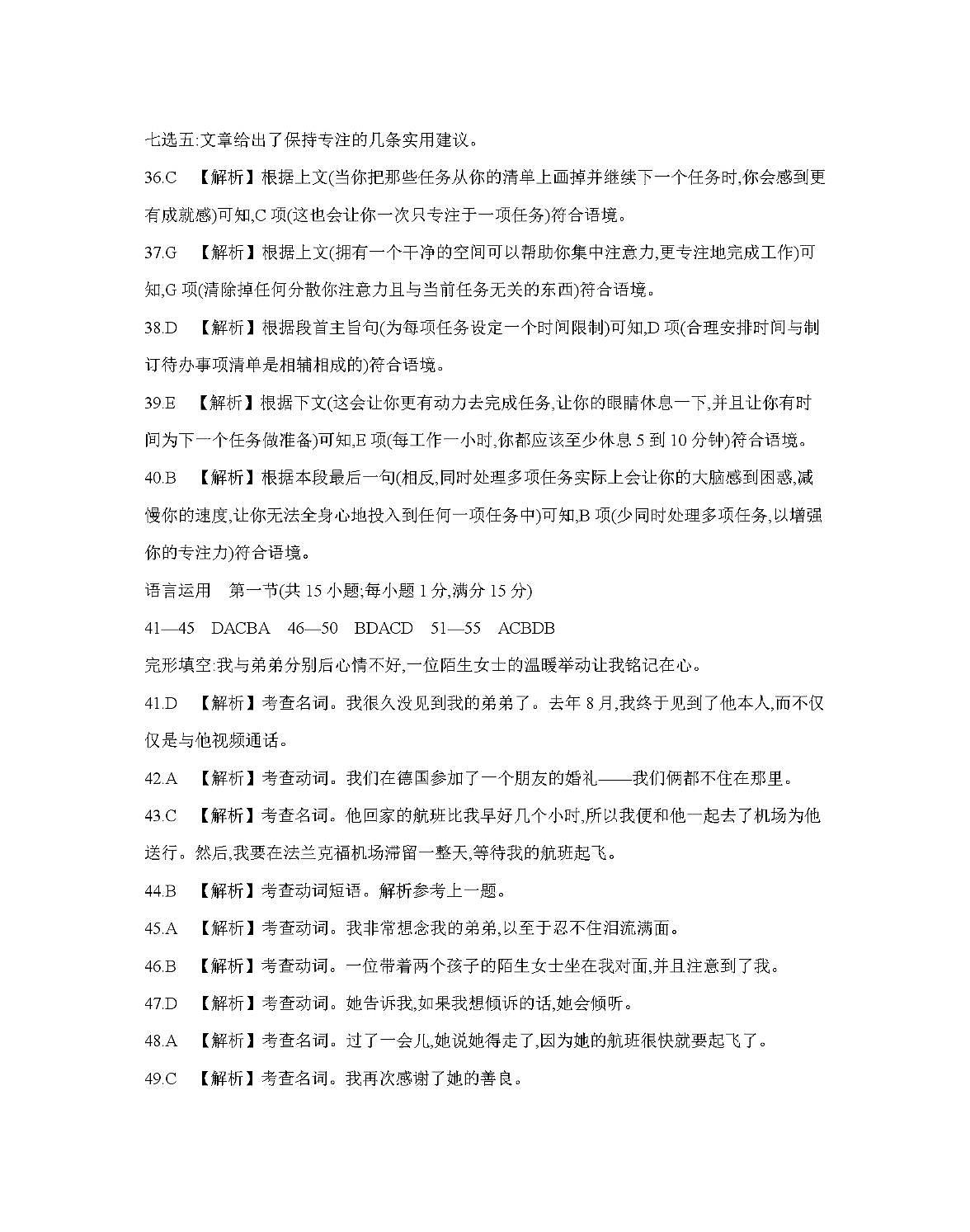 七选五:文章给出了保持专注的几条实用建议。

36.C 【解析】根据上文(当你把那些任务从你的清单上画掉并继续下一个任务时,你会感到更有成就感)可知,C 项(这也会让你一次只专注于一项任务)符合语境。

37.G 【解析】根据上文(拥有一个干净的空间可以帮助你集中注意力,更专注地完成工作)可知,G 项(清除掉任何分散你注意力且与当前任务无关的东西)符合语境。

38.D 【解析】根据段首主旨句(为每项任务设定一个时间限制)可知,D 项(合理安排时间与制订待办事项清单是相辅相成的)符合语境。

39.E 【解析】根据下文(这会让你更有动力去完成任务,让你的眼睛休息一下,并且让你有时间为下一个任务做准备)可知,E 项(每工作一小时,你都应该至少休息 5 到 10 分钟)符合语境。

40.B 【解析】根据本段最后一句(相反,同时处理多项任务实际上会让你的大脑感到困惑,减慢你的速度,让你无法全身心地投入到任何一项任务中)可知,B 项(少同时处理多项任务,以增强你的专注力)符合语境。

语言运用 第一节(共 15 小题;每小题 1 分,满分 15 分)

41—45 DACBA 46—50 BDACD 51—55 ACBDB

完形填空:我与弟弟分别后心情不好,一位陌生女士的温暖举动让我铭记在心。

41.D 【解析】考查名词。我很久没见到我的弟弟了。去年 8 月,我终于见到了他本人,而不仅仅是与他视频通话。

42.A 【解析】考查动词。我们在德国参加了一个朋友的婚礼——我们俩都不住在那里。

43.C 【解析】考查名词。他回家的航班比我早好几个小时,所以我便和他一起去了机场为他送行。然后,我要在法兰克福机场滞留一整天,等待我的航班起飞。

44.B 【解析】考查动词短语。解析参考上一题。

45.A 【解析】考查动词。我非常想念我的弟弟,以至于忍不住泪流满面。

46.B 【解析】考查动词。一位带着两个孩子的陌生女士坐在我对面,并且注意到了我。

47.D 【解析】考查动词。她告诉我,如果我想倾诉的话,她会倾听。

48.A 【解析】考查名词。过了一会儿,她说她得走了,因为她的航班很快就要起飞了。

49.C 【解析】考查名词。我再次感谢了她的善良。